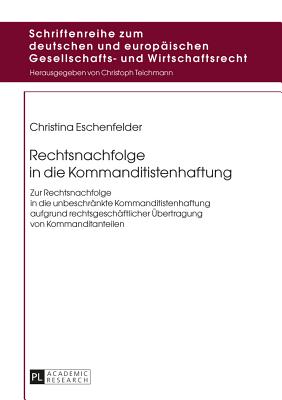 Schriftenreihe zum deutschen und europäischen Gesellschafts- und Wirtschaftsrecht

Herausgegeben von Christoph Teichmann

Christina Eschenfelder

Rechtsnachfolge in die Kommanditistenhaftung

Zur Rechtsnachfolge in die unbeschränkte Kommanditistenhaftung aufgrund rechtsgeschäftlicher Übertragung von Kommanditanteilen

PL ACADEMIC RESEARCH